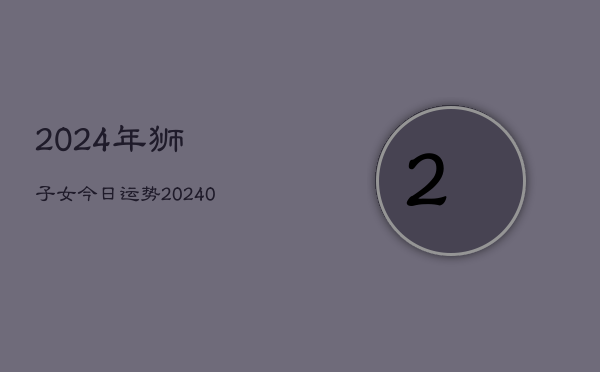 2024年狮

子女今日运势20240

2